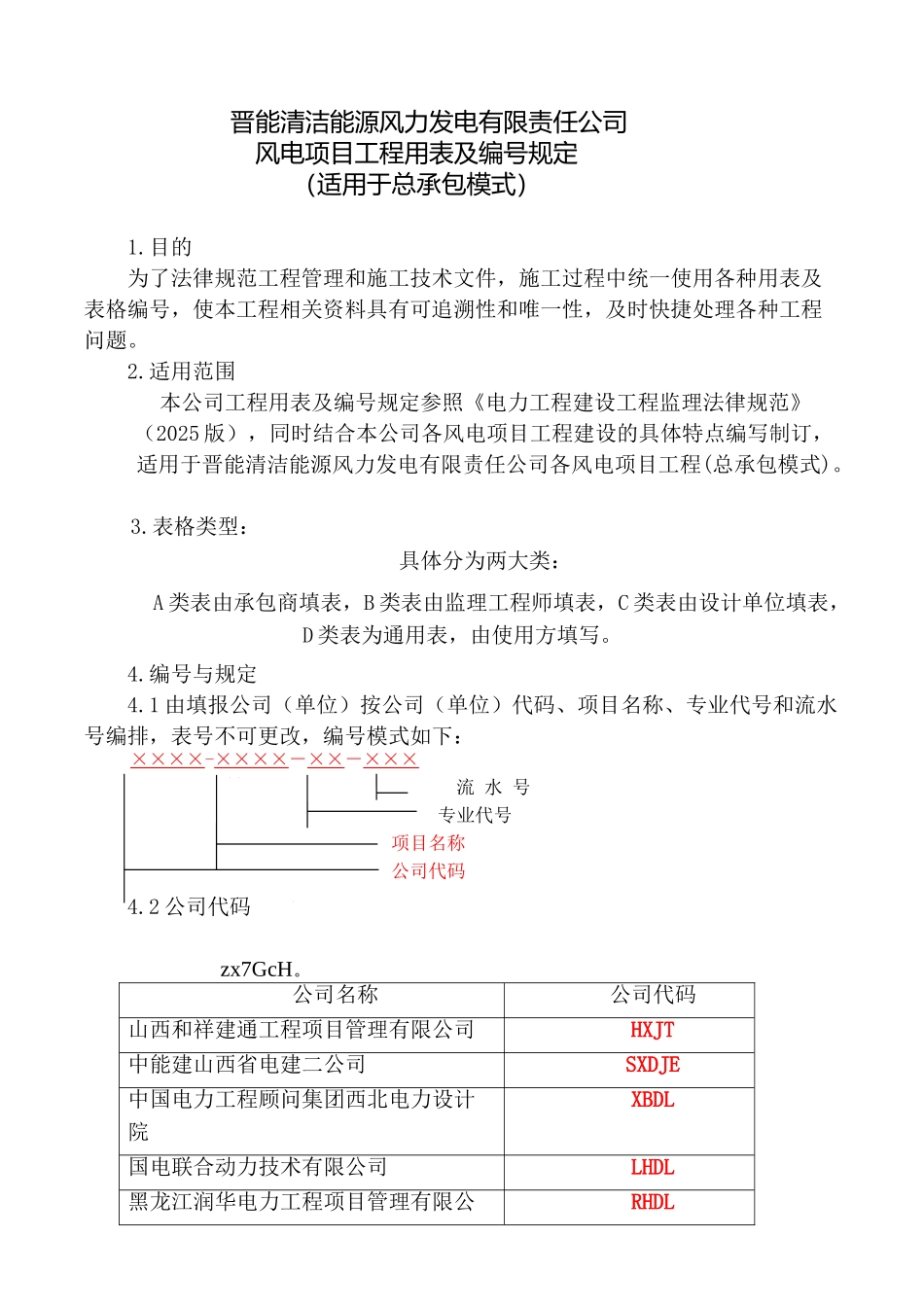 晋能清洁能源风力发电有限责任公司
风电项目工程用表及编号规定
(适用于总承包模式)

1.目的
为了法律规范工程管理和施工技术文件，施工过程中统一使用各种用表及表格编号，使本工程相关资料具有可追溯性和唯一性，及时快捷处理各种工程问题。

2.适用范围
本公司工程用表及编号规定参照《电力工程建设工程监理法律规范》（2025版），同时结合本公司各风电项目工程建设的具体特点编写制订，适用于晋能清洁能源风力发电有限责任公司各风电项目工程(总承包模式)。

3.表格类型：
具体分为两大类：
A类表由承包商填表，B类表由监理工程师填表，C类表由设计单位填表，D类表为通用表，由使用方填写。

4.编号与规定
4.1由填报公司（单位）按公司（单位）代码、项目名称、专业代号和流水号编排，表号不可更改，编号模式如下：
××××-××××-××-×××
流 水 号
专业代号
项目名称
公司代码
4.2公司代码

zx7GcH。

| 公司名称 | 公司代码 |
|---|---|
| 山西和祥建通工程项目管理有限公司 | HXJT |
| 中能建山西省电建二公司 | SXDJE |
| 中国电力工程顾问集团西北电力设计院 | XBDL |
| 国电联合动力技术有限公司 | LHDL |
| 黑龙江润华电力工程项目管理有限公 | RHDL |